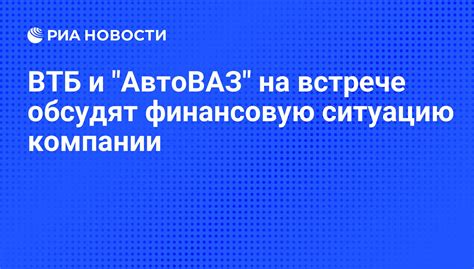 РИА НОВОСТИ

ВТБ и "АвтоВАЗ" на встрече обсудят финансовую ситуацию компании